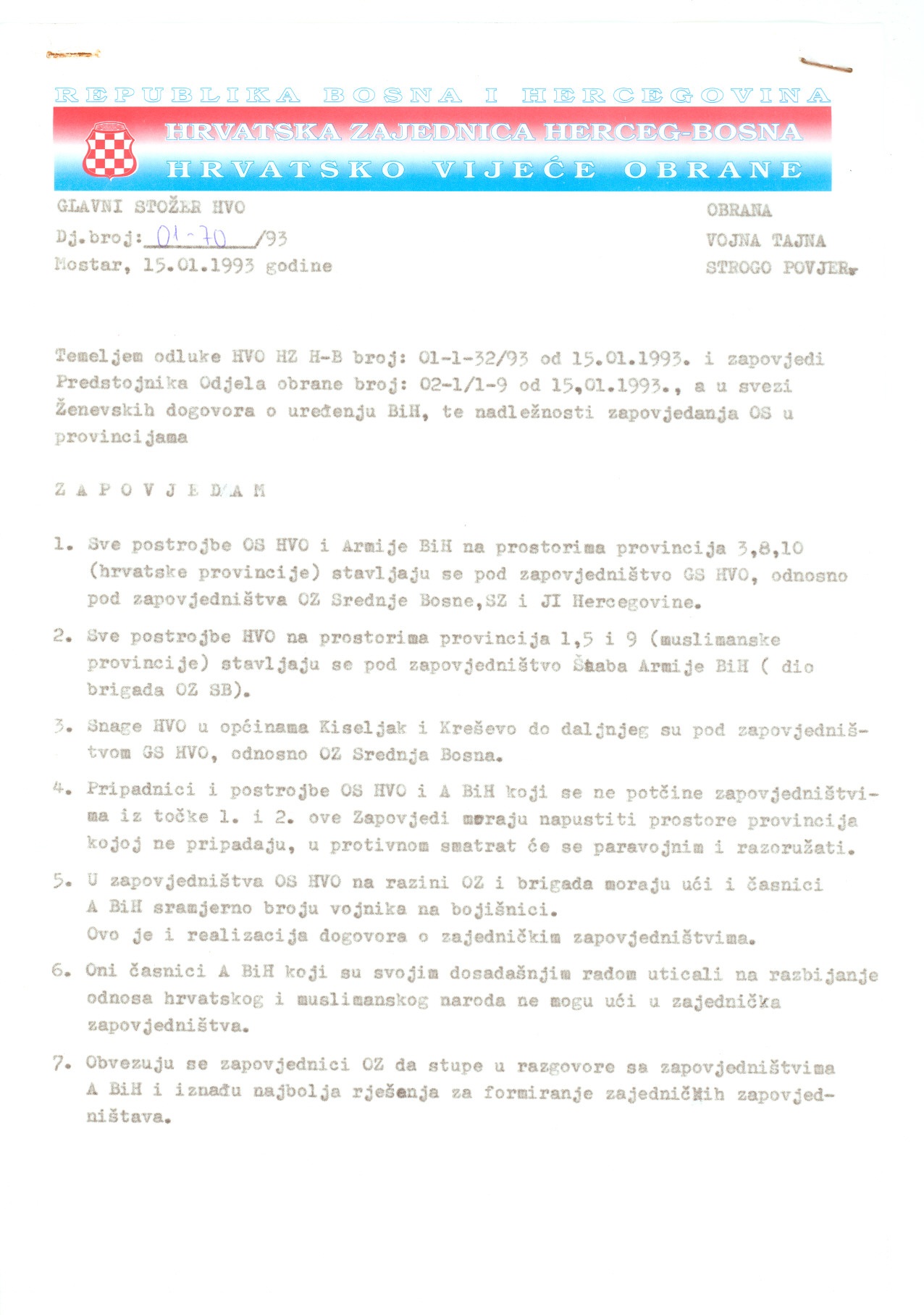 REPUBLIKA BOSNA I HERCEGOVINA
HRVATSKA ZAJEDNICA HERCEG-BOSNA
HRVATSKO VIJEĆE OBRANE

GLAVNI STOŽER HVO
Dj.broj: 01-70 /93
Mostar, 15.01.1993 godine

OBRANA
VOJNA TAJNA
STROGO POVJER.

Temeljem odluke HVO HZ H-B broj: 01-1-32/93 od 15.01.1993. i zapovjedi Predstojnika Odjela obrane broj: 02-1/1-9 od 15,01.1993., a u svezi Ženevskih dogovora o uređenju BiH, te nadležnosti zapovjedanja OS u provincijama

Z A P O V J E D A M

1. Sve postrojbe OS HVO i Armije BiH na prostorima provincija 3,8,10 (hrvatske provincije) stavljaju se pod zapovjedništvo GS HVO, odnosno pod zapovjedništva OZ Srednje Bosne,SZ i JI Hercegovine.

2. Sve postrojbe HVO na prostorima provincija 1,5 i 9 (muslimanske provincije) stavljaju se pod zapovjedništvo Štaba Armije BiH ( dio brigada OZ SB).

3. Snage HVO u općinama Kiseljak i Kreševo do daljnjeg su pod zapovjedništvom GS HVO, odnosno OZ Srednja Bosna.

4. Pripadnici i postrojbe OS HVO i A BiH koji se ne potčine zapovjedništvima iz točke 1. i 2. ove Zapovjedi moraju napustiti prostore provincija kojoj ne pripadaju, u protivnom smatrat će se paravojnim i razoružati.

5. U zapovjedništva OS HVO na razini OZ i brigada moraju ući i časnici A BiH sramjerno broju vojnika na bojišnici.
Ovo je i realizacija dogovora o zajedničkim zapovjedništvima.

6. Oni časnici A BiH koji su svojim dosadašnjim radom uticali na razbijanje odnosa hrvatskog i muslimanskog naroda ne mogu ući u zajednička zapovjedništva.

7. Obvezuju se zapovjednici OZ da stupe u razgovore sa zapovjedništvima A BiH i iznađu najbolja rješenja za formiranje zajedničkih zapovjedništava.